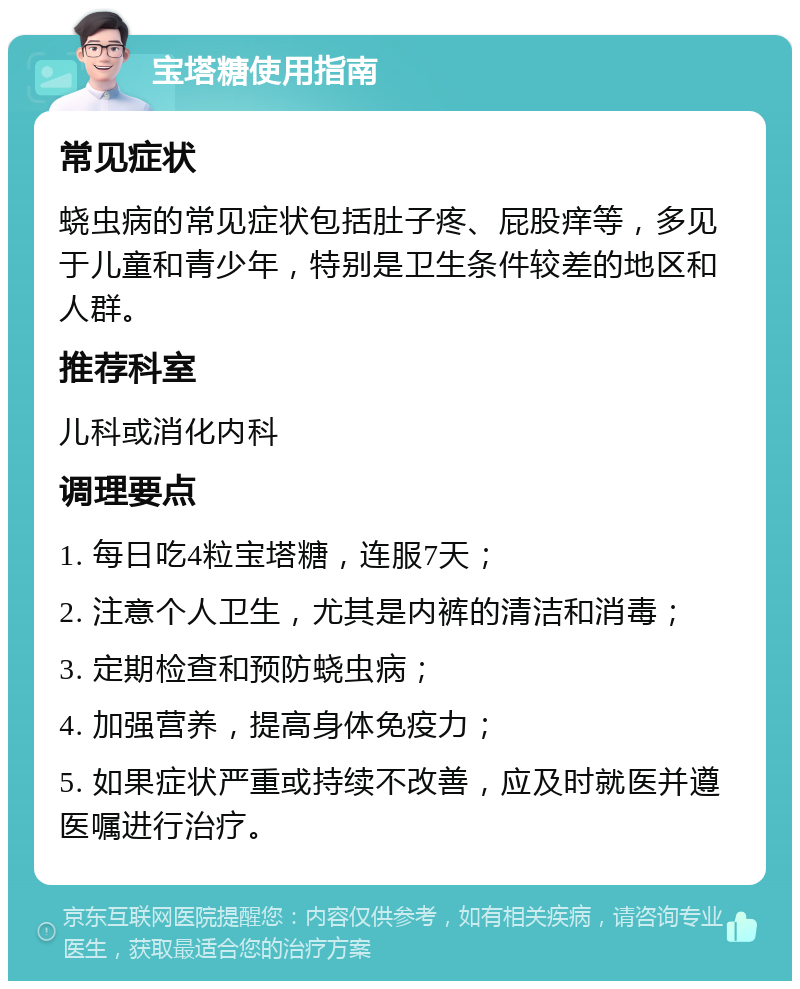 宝塔糖使用指南

常见症状

蛲虫病的常见症状包括肚子疼、屁股痒等，多见于儿童和青少年，特别是卫生条件较差的地区和人群。

推荐科室

儿科或消化内科

调理要点

1. 每日吃4粒宝塔糖，连服7天；

2. 注意个人卫生，尤其是内裤的清洁和消毒；

3. 定期检查和预防蛲虫病；

4. 加强营养，提高身体免疫力；

5. 如果症状严重或持续不改善，应及时就医并遵医嘱进行治疗。

京东互联网医院提醒您：内容仅供参考，如有相关疾病，请咨询专业医生，获取最适合您的治疗方案